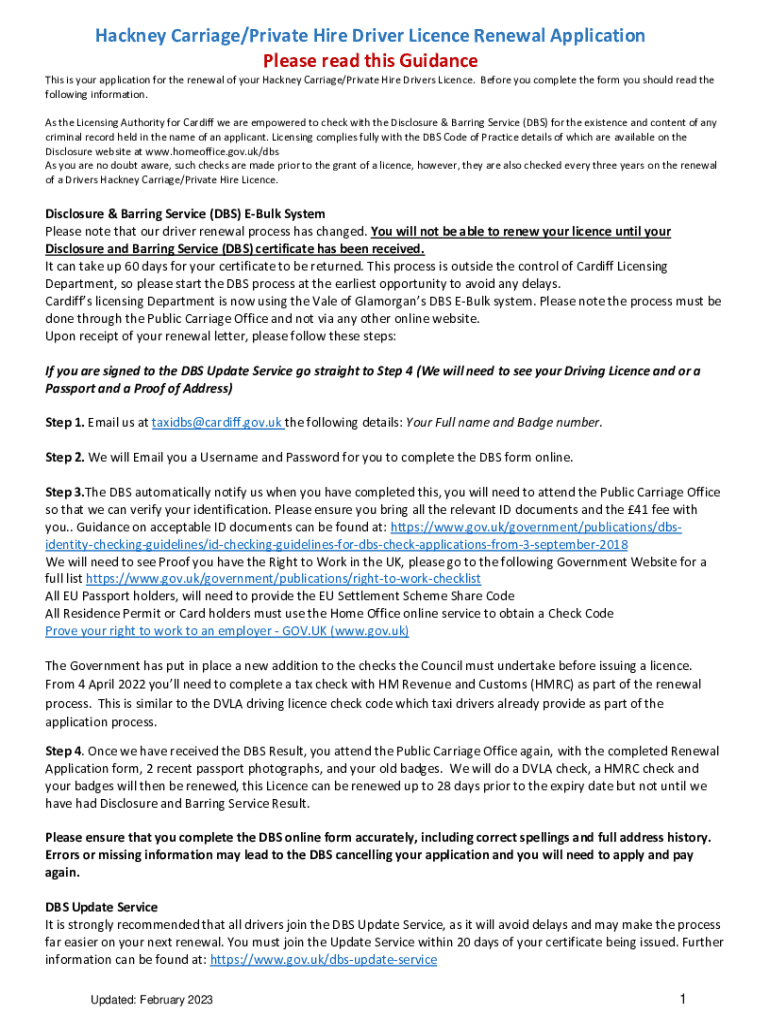 Hackney Carriage/Private Hire Driver Licence Renewal Application
Please read this Guidance

This is your application for the renewal of your Hackney Carriage/Private Hire Drivers Licence. Before you complete the form you should read the following information.

As the Licensing Authority for Cardiff we are empowered to check with the Disclosure & Barring Service (DBS) for the existence and content of any criminal record held in the name of an applicant. Licensing complies fully with the DBS Code of Practice details of which are available on the Disclosure website at www.homeoffice.gov.uk/dbs
As you are no doubt aware, such checks are made prior to the grant of a licence, however, they are also checked every three years on the renewal of a Drivers Hackney Carriage/Private Hire Licence.

Disclosure & Barring Service (DBS) E-Bulk System
Please note that our driver renewal process has changed. You will not be able to renew your licence until your Disclosure and Barring Service (DBS) certificate has been received.
It can take up 60 days for your certificate to be returned. This process is outside the control of Cardiff Licensing Department, so please start the DBS process at the earliest opportunity to avoid any delays.
Cardiff's licensing Department is now using the Vale of Glamorgan's DBS E-Bulk system. Please note the process must be done through the Public Carriage Office and not via any other online website.
Upon receipt of your renewal letter, please follow these steps:

If you are signed to the DBS Update Service go straight to Step 4 (We will need to see your Driving Licence and or a Passport and a Proof of Address)

Step 1. Email us at taxidbs@cardiff.gov.uk the following details: Your Full name and Badge number.

Step 2. We will Email you a Username and Password for you to complete the DBS form online.

Step 3.The DBS automatically notify us when you have completed this, you will need to attend the Public Carriage Office so that we can verify your identification. Please ensure you bring all the relevant ID documents and the £41 fee with you.. Guidance on acceptable ID documents can be found at: https://www.gov.uk/government/publications/dbs-identity-checking-guidelines/id-checking-guidelines-for-dbs-check-applications-from-3-september-2018
We will need to see Proof you have the Right to Work in the UK, please go to the following Government Website for a full list https://www.gov.uk/government/publications/right-to-work-checklist
All EU Passport holders, will need to provide the EU Settlement Scheme Share Code
All Residence Permit or Card holders must use the Home Office online service to obtain a Check Code
Prove your right to work to an employer - GOV.UK (www.gov.uk)

The Government has put in place a new addition to the checks the Council must undertake before issuing a licence. From 4 April 2022 you'll need to complete a tax check with HM Revenue and Customs (HMRC) as part of the renewal process. This is similar to the DVLA driving licence check code which taxi drivers already provide as part of the application process.

Step 4. Once we have received the DBS Result, you attend the Public Carriage Office again, with the completed Renewal Application form, 2 recent passport photographs, and your old badges. We will do a DVLA check, a HMRC check and your badges will then be renewed, this Licence can be renewed up to 28 days prior to the expiry date but not until we have had Disclosure and Barring Service Result.

Please ensure that you complete the DBS online form accurately, including correct spellings and full address history. Errors or missing information may lead to the DBS cancelling your application and you will need to apply and pay again.

DBS Update Service
It is strongly recommended that all drivers join the DBS Update Service, as it will avoid delays and may make the process far easier on your next renewal. You must join the Update Service within 20 days of your certificate being issued. Further information can be found at: https://www.gov.uk/dbs-update-service

Updated: February 2023

1